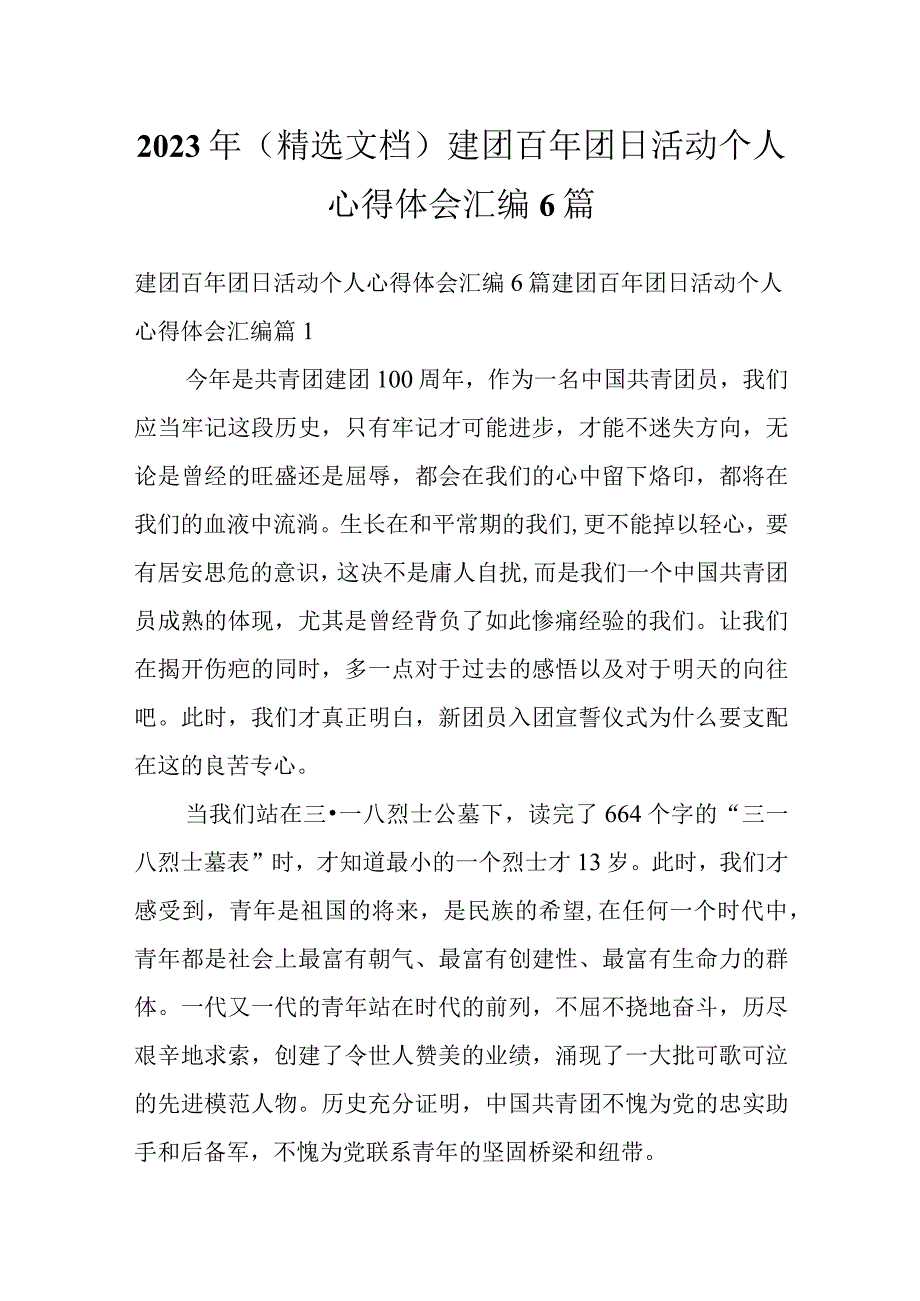 2023年（精选文档）建团百年团日活动个人心得体会汇编6篇

建团百年团日活动个人心得体会汇编6篇建团百年团日活动个人心得体会汇编篇1

今年是共青团建团100周年，作为一名中国共青团员，我们应当牢记这段历史，只有牢记才可能进步，才能不迷失方向，无论是曾经的旺盛还是屈辱，都会在我们的心中留下烙印，都将在我们的血液中流淌。生长在和平常期的我们,更不能掉以轻心，要有居安思危的意识，这决不是庸人自扰,而是我们一个中国共青团员成熟的体现，尤其是曾经背负了如此惨痛经验的我们。让我们在揭开伤疤的同时，多一点对于过去的感悟以及对于明天的向往吧。此时，我们才真正明白，新团员入团宣誓仪式为什么要支配在这的良苦专心。

当我们站在三•一八烈士公墓下，读完了664个字的“三一八烈士墓表”时，才知道最小的一个烈士才13岁。此时，我们才感受到，青年是祖国的将来，是民族的希望,在任何一个时代中，青年都是社会上最富有朝气、最富有创建性、最富有生命力的群体。一代又一代的青年站在时代的前列，不屈不挠地奋斗，历尽艰辛地求索，创建了令世人赞美的业绩，涌现了一大批可歌可泣的先进模范人物。历史充分证明，中国共青团不愧为党的忠实助手和后备军，不愧为党联系青年的坚固桥梁和纽带。